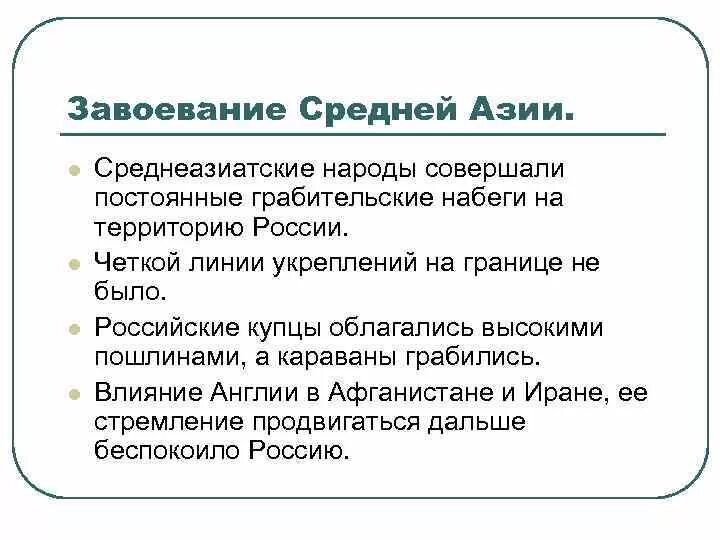 Завоевание Средней Азии.

- Среднеазиатские народы совершали постоянные грабительские набеги на территорию России.
- Четкой линии укреплений на границе не было.
- Российские купцы облагались высокими пошлинами, а караваны грабились.
- Влияние Англии в Афганистане и Иране, ее стремление продвигаться дальше беспокоило Россию.